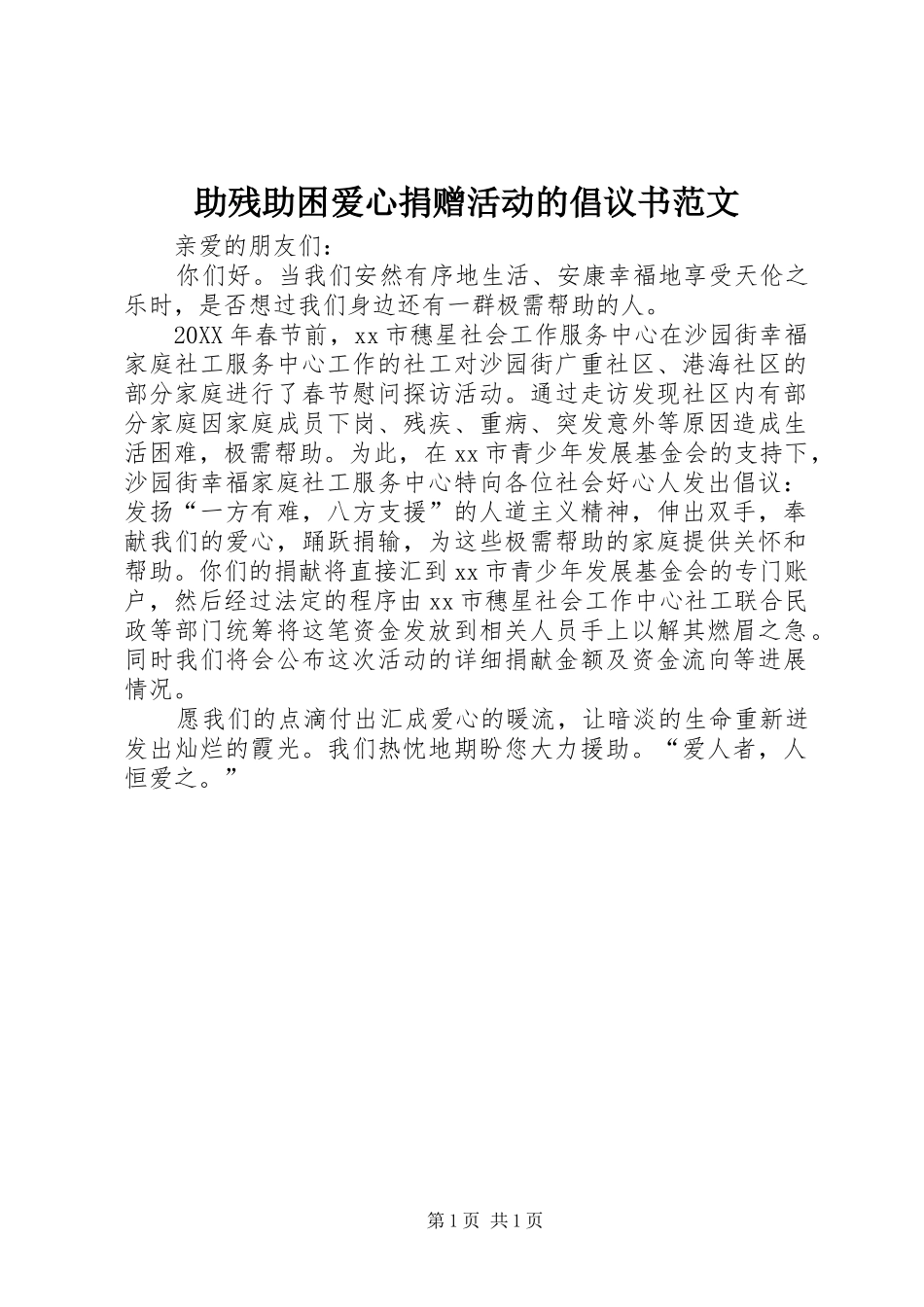 助残助困爱心捐赠活动的倡议书范文

亲爱的朋友们：

你们好。当我们安然有序地生活、安康幸福地享受天伦之乐时，是否想过我们身边还有一群极需帮助的人。

20XX年春节前，xx市穗星社会工作服务中心在沙园街幸福家庭社工服务中心工作的社工对沙园街广重社区、港海社区的部分家庭进行了春节慰问探访活动。通过走访发现社区内有部分家庭因家庭成员下岗、残疾、重病、突发意外等原因造成生活困难，极需帮助。为此，在xx市青少年发展基金会的支持下，沙园街幸福家庭社工服务中心特向各位社会好心人发出倡议：发扬“一方有难，八方支援”的人道主义精神，伸出双手，奉献我们的爱心，踊跃捐输，为这些极需帮助的家庭提供关怀和帮助。你们的捐献将直接汇到xx市青少年发展基金会的专门账户，然后经过法定的程序由xx市穗星社会工作中心社工联合民政等部门统筹将这笔资金发放到相关人员手上以解其燃眉之急。同时我们将会公布这次活动的详细捐献金额及资金流向等进展情况。

愿我们的点滴付出汇成爱心的暖流，让暗淡的生命重新迸发出灿烂的霞光。我们热忱地期盼您大力援助。“爱人者，人恒爱之。”

第1页 共1页